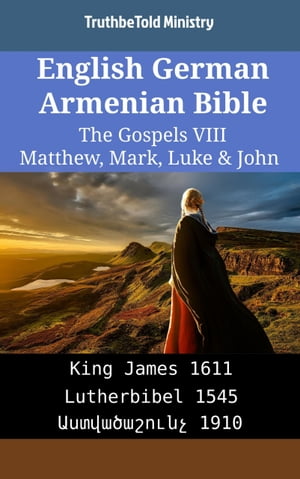 TruthbeTold Ministry

English German Armenian Bible
The Gospels VIII
Matthew, Mark, Luke & John

King James 1611
Lutherbibel 1545
Աստվածաշունչ 1910